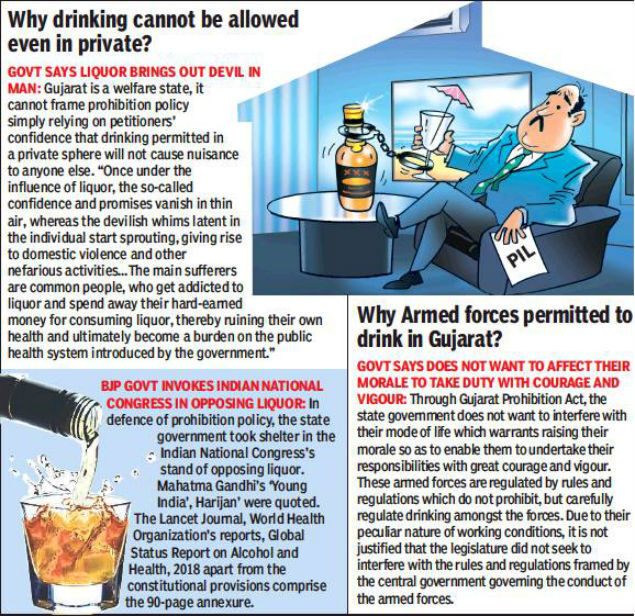 Why drinking cannot be allowed even in private?

GOVT SAYS LIQUOR BRINGS OUT DEVIL IN MAN: Gujarat is a welfare state, it cannot frame prohibition policy simply relying on petitioners' confidence that drinking permitted in a private sphere will not cause nuisance to anyone else. "Once under the influence of liquor, the so-called confidence and promises vanish in thin air, whereas the devilish whims latent in the individual start sprouting, giving rise to domestic violence and other nefarious activities... The main sufferers are common people, who get addicted to liquor and spend away their hard-earned money for consuming liquor, thereby ruining their own health and ultimately become a burden on the public health system introduced by the government."

PIL

BJP GOVT INVOKES INDIAN NATIONAL CONGRESS IN OPPOSING LIQUOR: In defence of prohibition policy, the state government took shelter in the Indian National Congress's stand of opposing liquor. Mahatma Gandhi's 'Young India', Harijan' were quoted. The Lancet Journal, World Health Organization's reports, Global Status Report on Alcohol and Health, 2018 apart from the constitutional provisions comprise the 90-page annexure.

Why Armed forces permitted to drink in Gujarat?

GOVT SAYS DOES NOT WANT TO AFFECT THEIR MORALE TO TAKE DUTY WITH COURAGE AND VIGOUR: Through Gujarat Prohibition Act, the state government does not want to interfere with their mode of life which warrants raising their morale so as to enable them to undertake their responsibilities with great courage and vigour. These armed forces are regulated by rules and regulations which do not prohibit, but carefully regulate drinking amongst the forces. Due to their peculiar nature of working conditions, it is not justified that the legislature did not seek to interfere with the rules and regulations framed by the central government governing the conduct of the armed forces.